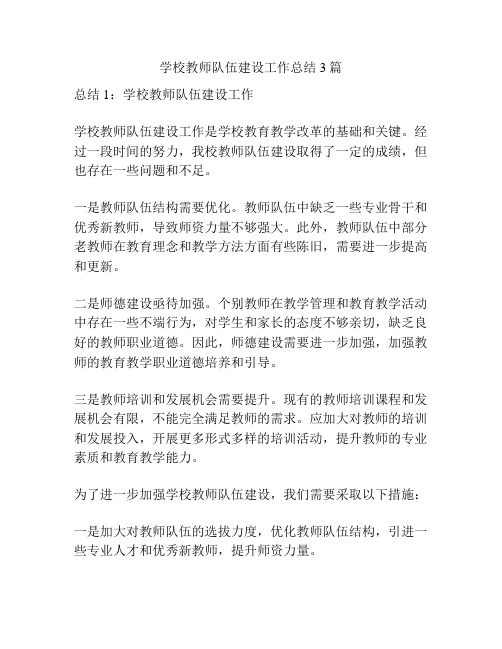 学校教师队伍建设工作总结 3 篇

总结 1：学校教师队伍建设工作

学校教师队伍建设工作是学校教育教学改革的基础和关键。经过一段时间的努力，我校教师队伍建设取得了一定的成绩，但也存在一些问题和不足。

一是教师队伍结构需要优化。教师队伍中缺乏一些专业骨干和优秀新教师，导致师资力量不够强大。此外，教师队伍中部分老教师在教育理念和教学方法方面有些陈旧，需要进一步提高和更新。

二是师德建设亟待加强。个别教师在教学管理和教育教学活动中存在一些不端行为，对学生和家长的态度不够亲切，缺乏良好的教师职业道德。因此，师德建设需要进一步加强，加强教师的教育教学职业道德培养和引导。

三是教师培训和发展机会需要提升。现有的教师培训课程和发展机会有限，不能完全满足教师的需求。应加大对教师的培训和发展投入，开展更多形式多样的培训活动，提升教师的专业素质和教育教学能力。

为了进一步加强学校教师队伍建设，我们需要采取以下措施：

一是加大对教师队伍的选拔力度，优化教师队伍结构，引进一些专业人才和优秀新教师，提升师资力量。